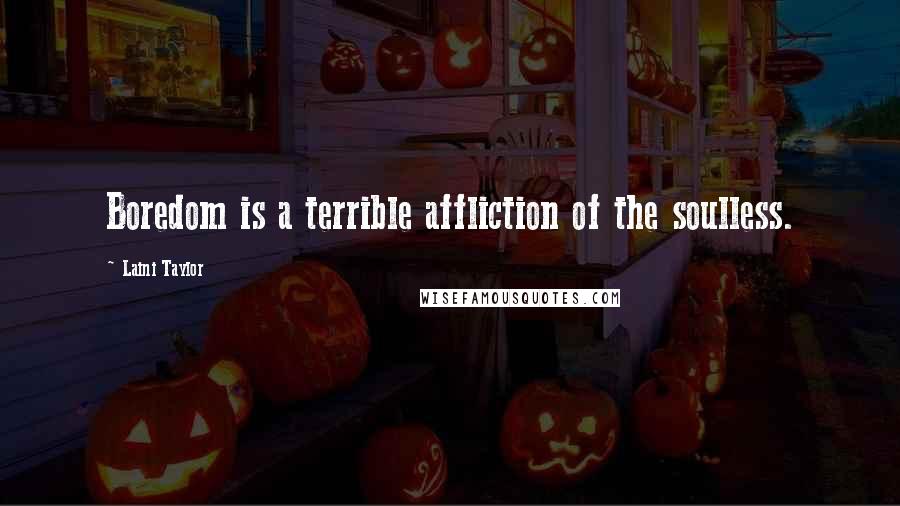 Boredom is a terrible affliction of the soulless.

~ Laini Taylor

WISEFAMOUSQUOTES.COM